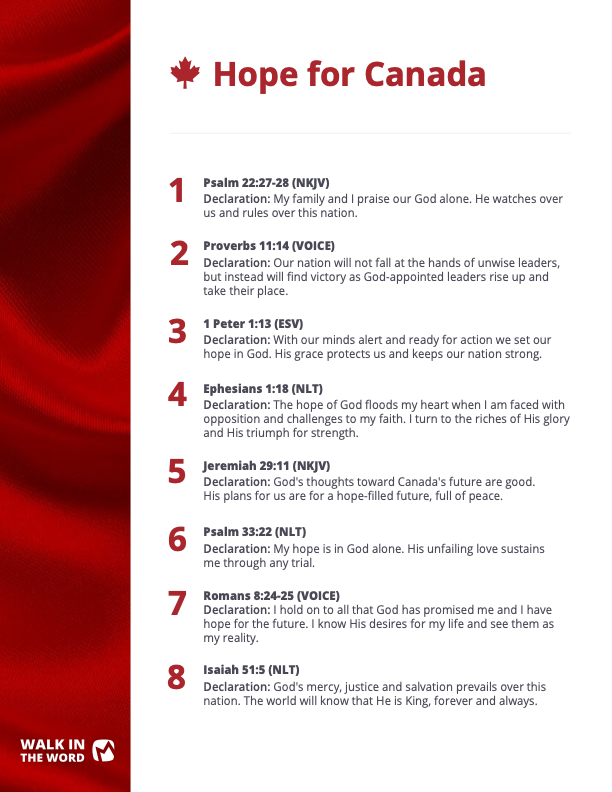 Hope for Canada

1
Psalm 22:27-28 (NKJV)
Declaration: My family and I praise our God alone. He watches over us and rules over this nation.

2
Proverbs 11:14 (VOICE)
Declaration: Our nation will not fall at the hands of unwise leaders, but instead will find victory as God-appointed leaders rise up and take their place.

3
1 Peter 1:13 (ESV)
Declaration: With our minds alert and ready for action we set our hope in God. His grace protects us and keeps our nation strong.

4
Ephesians 1:18 (NLT)
Declaration: The hope of God floods my heart when I am faced with opposition and challenges to my faith. I turn to the riches of His glory and His triumph for strength.

5
Jeremiah 29:11 (NKJV)
Declaration: God's thoughts toward Canada's future are good. His plans for us are for a hope-filled future, full of peace.

6
Psalm 33:22 (NLT)
Declaration: My hope is in God alone. His unfailing love sustains me through any trial.

7
Romans 8:24-25 (VOICE)
Declaration: I hold on to all that God has promised me and I have hope for the future. I know His desires for my life and see them as my reality.

8
Isaiah 51:5 (NLT)
Declaration: God's mercy, justice and salvation prevails over this nation. The world will know that He is King, forever and always.

WALK IN THE WORD